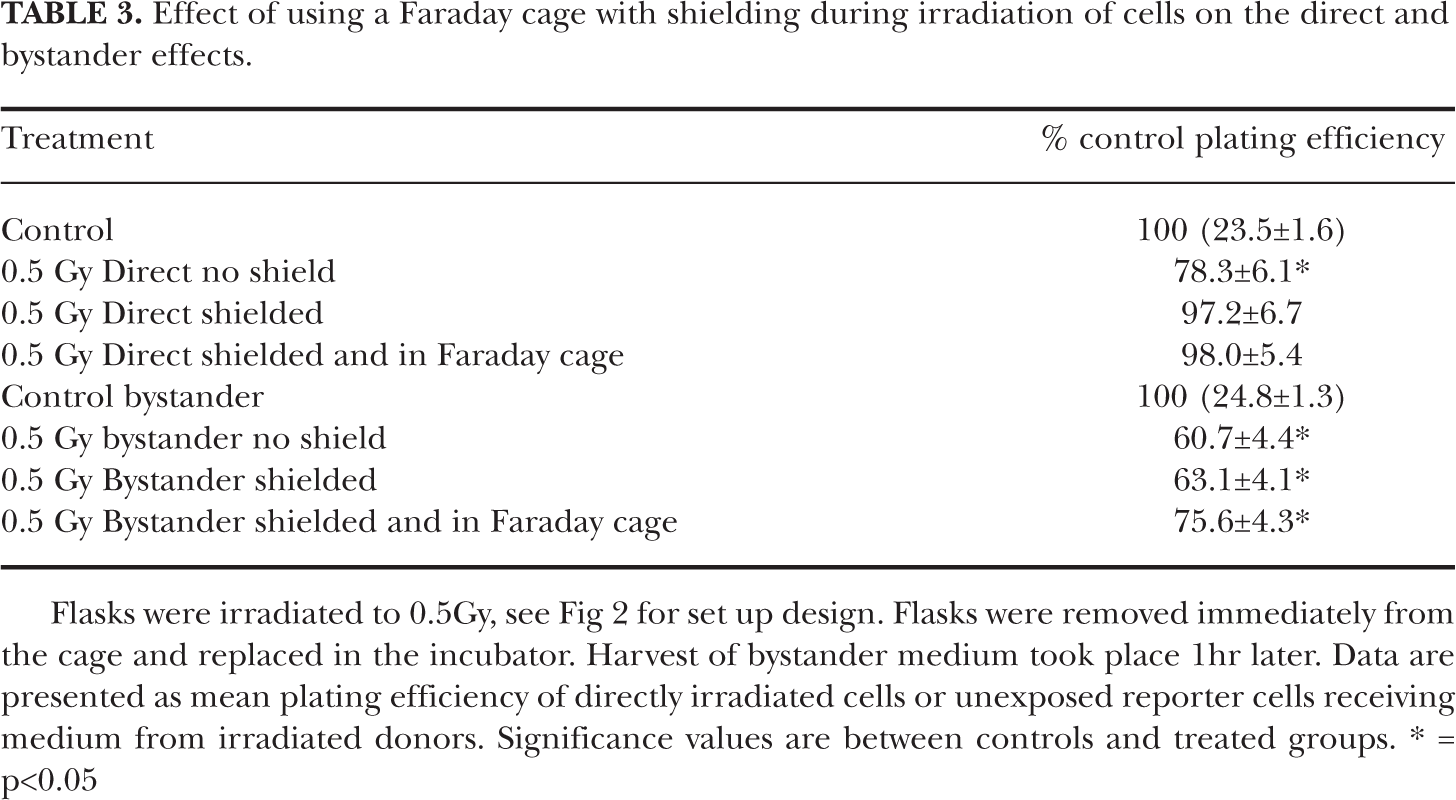 TABLE 3. Effect of using a Faraday cage with shielding during irradiation of cells on the direct and bystander effects.

| Treatment | % control plating efficiency |
|---|---|
| Control | 100 (23.5±1.6) |
| 0.5 Gy Direct no shield | 78.3±6.1* |
| 0.5 Gy Direct shielded | 97.2±6.7 |
| 0.5 Gy Direct shielded and in Faraday cage | 98.0±5.4 |
| Control bystander | 100 (24.8±1.3) |
| 0.5 Gy bystander no shield | 60.7±4.4* |
| 0.5 Gy Bystander shielded | 63.1±4.1* |
| 0.5 Gy Bystander shielded and in Faraday cage | 75.6±4.3* |

Flasks were irradiated to 0.5Gy, see Fig 2 for set up design. Flasks were removed immediately from the cage and replaced in the incubator. Harvest of bystander medium took place 1hr later. Data are presented as mean plating efficiency of directly irradiated cells or unexposed reporter cells receiving medium from irradiated donors. Significance values are between controls and treated groups. * = p<0.05